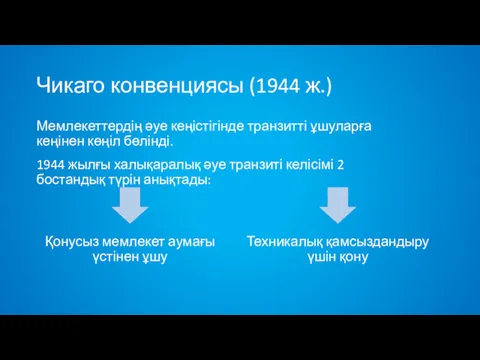 Чикаго конвенциясы (1944 ж.)

Мемлекеттердің әуе кеңістігінде транзитті ұшуларға кеңінен көңіл бөлінді.

1944 жылғы халықаралық әуе транзиті келісімі 2 бостандық түрін анықтады:

Қонусыз мемлекет аумағы үстінен ұшу

Техникалық қамсыздандыру үшін қону